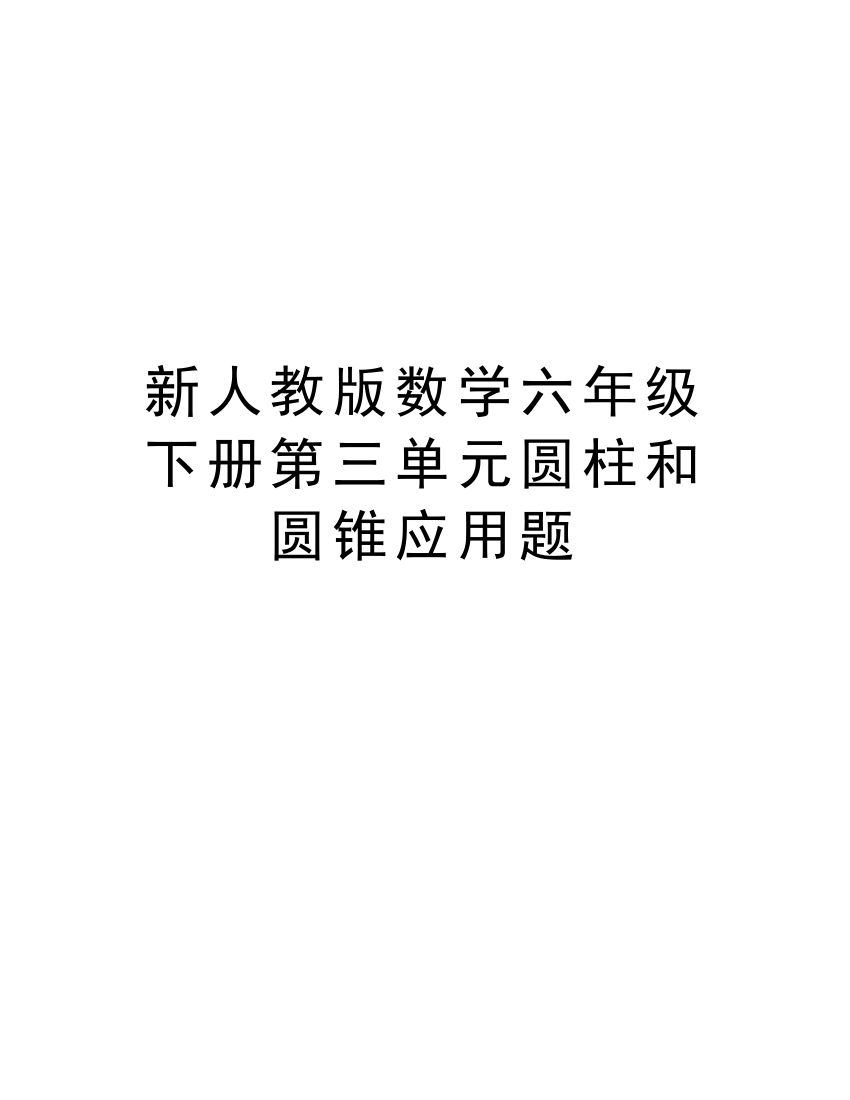 新人教版数学六年级下册第三单元圆柱和圆锥应用题